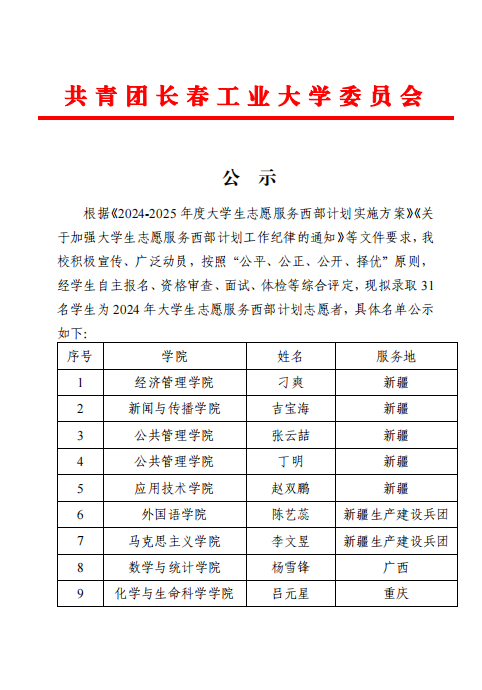 共青团长春工业大学委员会

公　示

根据《2024-2025 年度大学生志愿服务西部计划实施方案》《关于加强大学生志愿服务西部计划工作纪律的通知》等文件要求，我校积极宣传、广泛动员，按照“公平、公正、公开、择优”原则，经学生自主报名、资格审查、面试、体检等综合评定，现拟录取 31 名学生为 2024 年大学生志愿服务西部计划志愿者，具体名单公示如下:

| 序号 | 学院 | 姓名 | 服务地 |
|---|---|---|---|
| 1 | 经济管理学院 | 刁爽 | 新疆 |
| 2 | 新闻与传播学院 | 吉宝海 | 新疆 |
| 3 | 公共管理学院 | 张云喆 | 新疆 |
| 4 | 公共管理学院 | 丁明 | 新疆 |
| 5 | 应用技术学院 | 赵双鹏 | 新疆 |
| 6 | 外国语学院 | 陈艺蕊 | 新疆生产建设兵团 |
| 7 | 马克思主义学院 | 李文昱 | 新疆生产建设兵团 |
| 8 | 数学与统计学院 | 杨雪锋 | 广西 |
| 9 | 化学与生命科学学院 | 吕元星 | 重庆 |